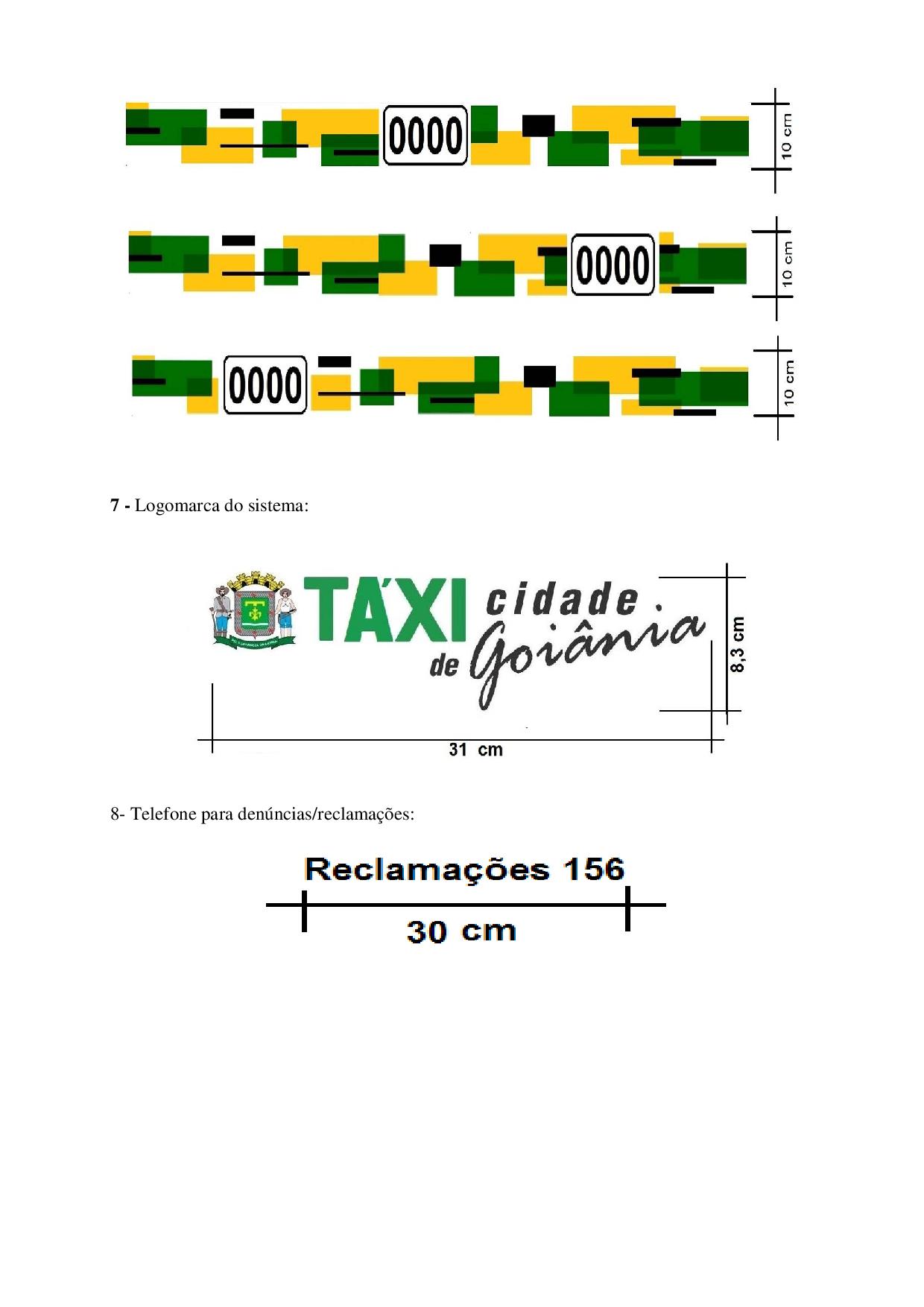 0000

10 cm

0000

10 cm

0000

10 cm

7 - Logomarca do sistema:

TÁXI cidade de Goiânia

8,3 cm

31 cm

8- Telefone para denúncias/reclamações:

Reclamações 156

30 cm